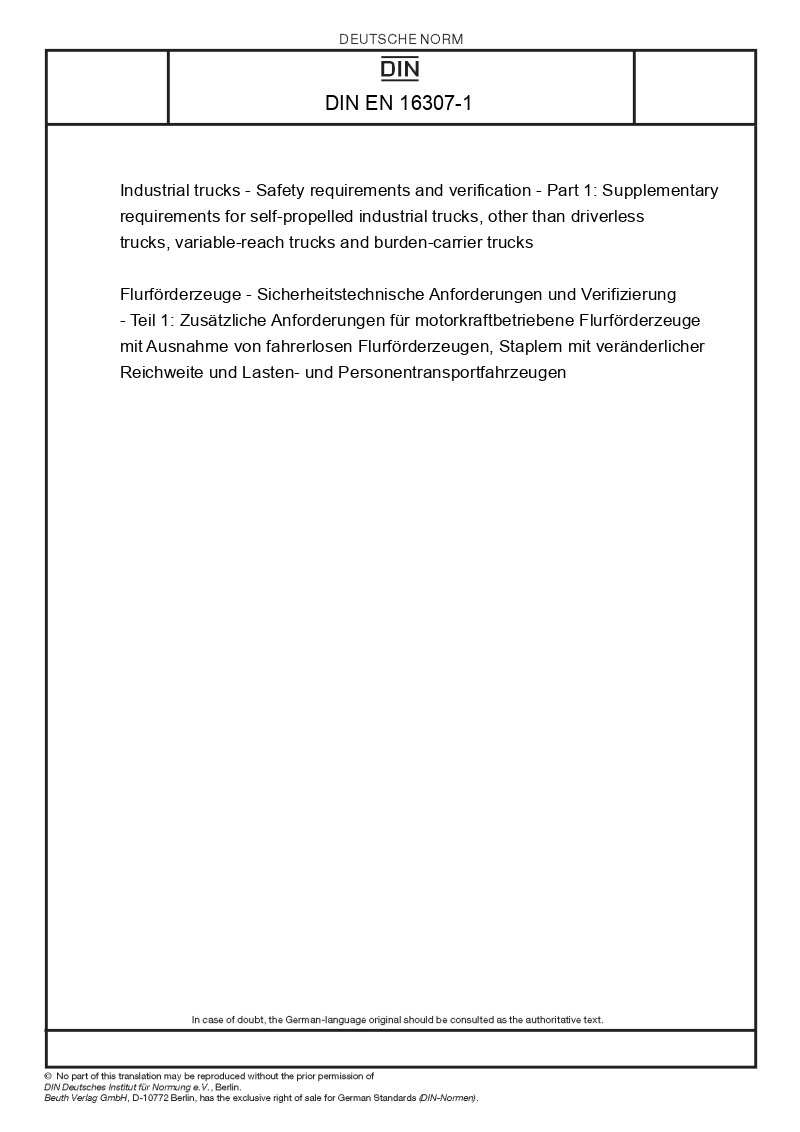 DEUTSCHE NORM

DIN

DIN EN 16307-1

Industrial trucks - Safety requirements and verification - Part 1: Supplementary requirements for self-propelled industrial trucks, other than driverless trucks, variable-reach trucks and burden-carrier trucks

Flurförderzeuge - Sicherheitstechnische Anforderungen und Verifizierung - Teil 1: Zusätzliche Anforderungen für motorkraftbetriebene Flurförderzeuge mit Ausnahme von fahrerlosen Flurförderzeugen, Staplern mit veränderlicher Reichweite und Lasten- und Personentransportfahrzeugen

In case of doubt, the German-language original should be consulted as the authoritative text.

© No part of this translation may be reproduced without the prior permission of DIN Deutsches Institut für Normung e.V., Berlin.
Beuth Verlag GmbH, D-10772 Berlin, has the exclusive right of sale for German Standards (DIN-Normen).